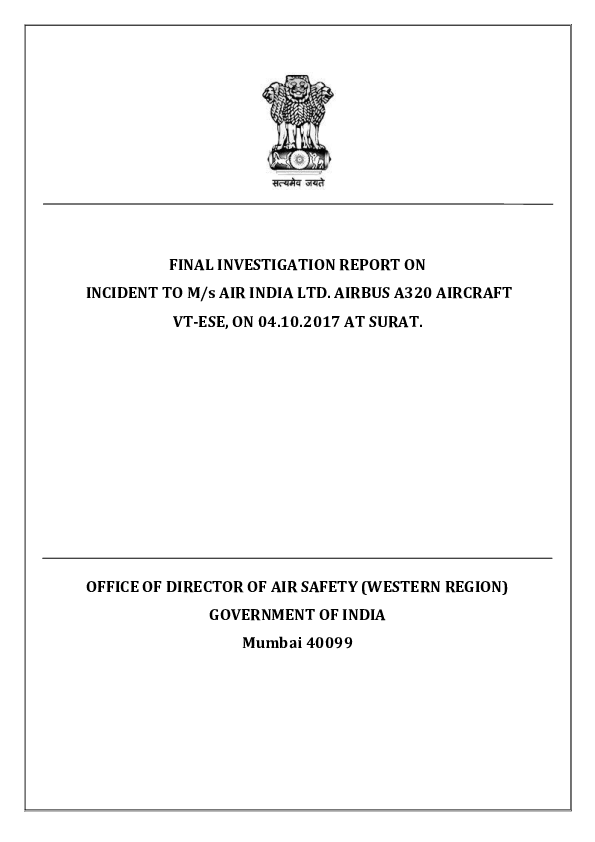 सत्यमेव जयते

FINAL INVESTIGATION REPORT ON
INCIDENT TO M/s AIR INDIA LTD. AIRBUS A320 AIRCRAFT
VT-ESE, ON 04.10.2017 AT SURAT.

OFFICE OF DIRECTOR OF AIR SAFETY (WESTERN REGION)
GOVERNMENT OF INDIA
Mumbai 40099